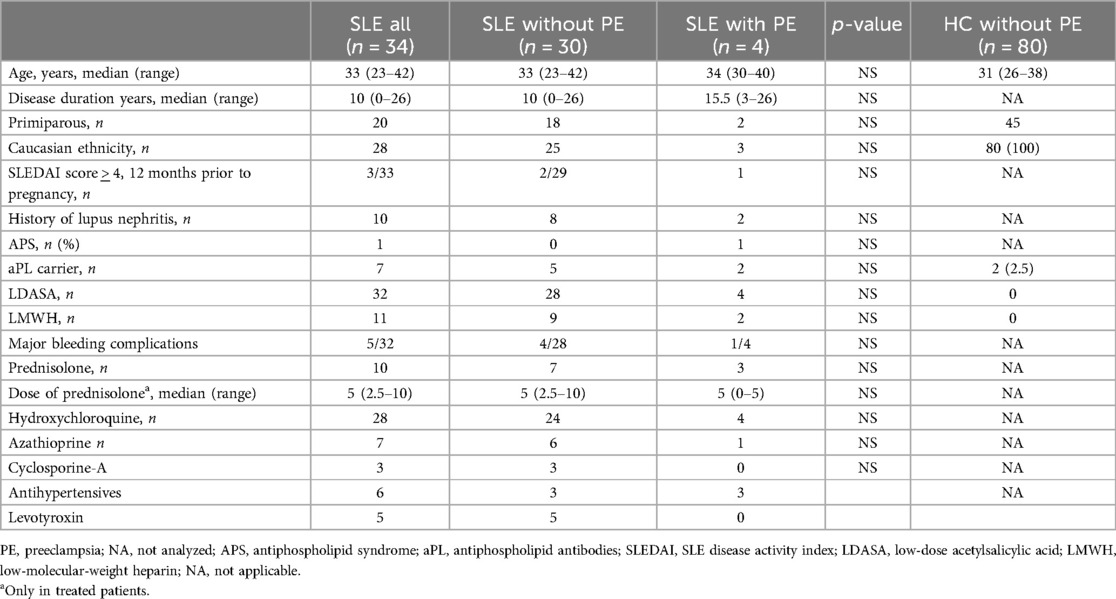 |  | SLE all ($n$ = 34) | SLE without PE ($n$ = 30) | SLE with PE ($n$ = 4) | $p$-value | HC without PE ($n$ = 80) |
|---|---|---|---|---|---|
| Age, years, median (range) | 33 (23–42) | 33 (23–42) | 34 (30–40) | NS | 31 (26–38) |
| Disease duration years, median (range) | 10 (0–26) | 10 (0–26) | 15.5 (3–26) | NS | NA |
| Primiparous, $n$ | 20 | 18 | 2 | NS | 45 |
| Caucasian ethnicity, $n$ | 28 | 25 | 3 | NS | 80 (100) |
| SLEDAI score $\geq$ 4, 12 months prior to pregnancy, $n$ | 3/33 | 2/29 | 1 | NS | NA |
| History of lupus nephritis, $n$ | 10 | 8 | 2 | NS | NA |
| APS, $n$ (%) | 1 | 0 | 1 | NS | NA |
| aPL carrier, $n$ | 7 | 5 | 2 | NS | 2 (2.5) |
| LDASA, $n$ | 32 | 28 | 4 | NS | 0 |
| LMWH, $n$ | 11 | 9 | 2 | NS | 0 |
| Major bleeding complications | 5/32 | 4/28 | 1/4 | NS | NA |
| Prednisolone, $n$ | 10 | 7 | 3 | NS | NA |
| Dose of prednisolone$^a$, median (range) | 5 (2.5–10) | 5 (2.5–10) | 5 (0–5) | NS | NA |
| Hydroxychloroquine, $n$ | 28 | 24 | 4 | NS | NA |
| Azathioprine $n$ | 7 | 6 | 1 | NS | NA |
| Cyclosporine-A | 3 | 3 | 0 | NS | NA |
| Antihypertensives | 6 | 3 | 3 |  | NA |
| Levotyroxin | 5 | 5 | 0 |  |  |

PE, preeclampsia; NA, not analyzed; APS, antiphospholipid syndrome; aPL, antiphospholipid antibodies; SLEDAI, SLE disease activity index; LDASA, low-dose acetylsalicylic acid; LMWH, low-molecular-weight heparin; NA, not applicable.
$^a$Only in treated patients.